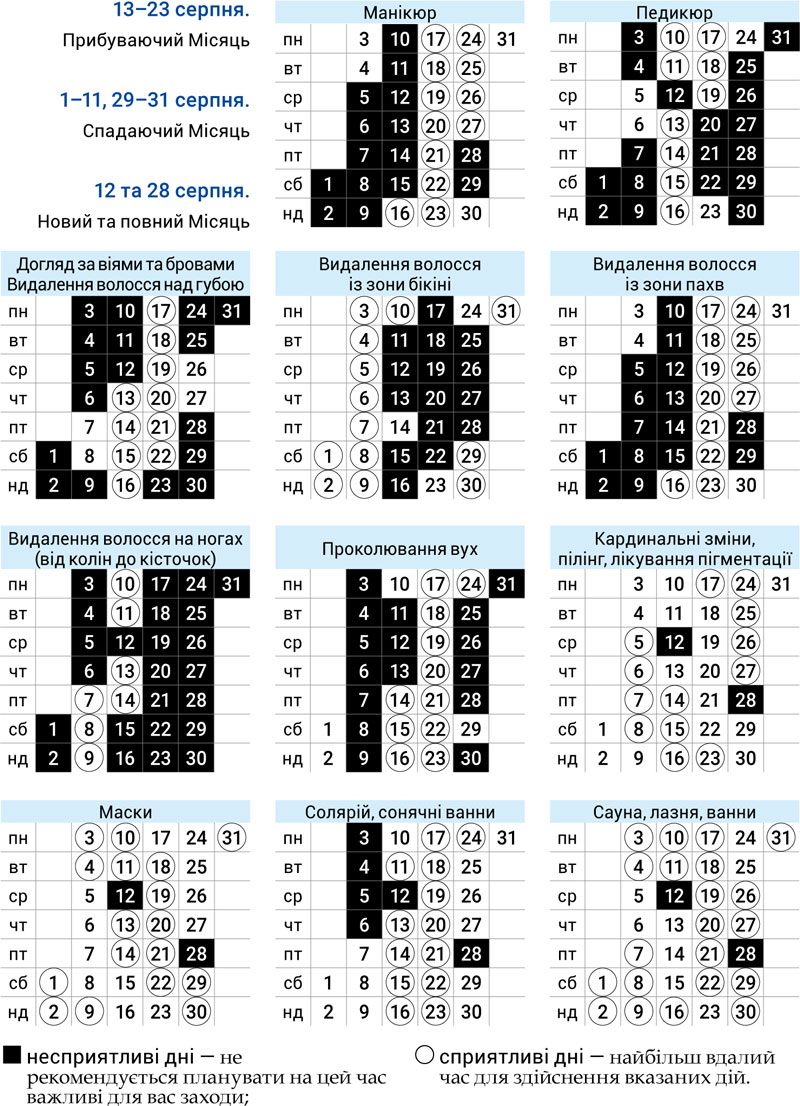 13–23 серпня.
Прибуваючий Місяць

1–11, 29–31 серпня.
Спадаючий Місяць

12 та 28 серпня.
Новий та повний Місяць

Манікюр

| пн | | 3 | 10 | 17 | 24 | 31 |
|---|---|---|---|---|---|---|
| вт | | 4 | 11 | 18 | 25 | |
| ср | | 5 | 12 | 19 | 26 | |
| чт | | 6 | 13 | 20 | 27 | |
| пт | | 7 | 14 | 21 | 28 | |
| сб | 1 | 8 | 15 | 22 | 29 | |
| нд | 2 | 9 | 16 | 23 | 30 | |

Педикюр

| пн | | 3 | 10 | 17 | 24 | 31 |
|---|---|---|---|---|---|---|
| вт | | 4 | 11 | 18 | 25 | |
| ср | | 5 | 12 | 19 | 26 | |
| чт | | 6 | 13 | 20 | 27 | |
| пт | | 7 | 14 | 21 | 28 | |
| сб | 1 | 8 | 15 | 22 | 29 | |
| нд | 2 | 9 | 16 | 23 | 30 | |

Догляд за віями та бровами
Видалення волосся над губою

| пн | | 3 | 10 | 17 | 24 | 31 |
|---|---|---|---|---|---|---|
| вт | | 4 | 11 | 18 | 25 | |
| ср | | 5 | 12 | 19 | 26 | |
| чт | | 6 | 13 | 20 | 27 | |
| пт | | 7 | 14 | 21 | 28 | |
| сб | 1 | 8 | 15 | 22 | 29 | |
| нд | 2 | 9 | 16 | 23 | 30 | |

Видалення волосся
із зони бікіні

| пн | | 3 | 10 | 17 | 24 | 31 |
|---|---|---|---|---|---|---|
| вт | | 4 | 11 | 18 | 25 | |
| ср | | 5 | 12 | 19 | 26 | |
| чт | | 6 | 13 | 20 | 27 | |
| пт | | 7 | 14 | 21 | 28 | |
| сб | 1 | 8 | 15 | 22 | 29 | |
| нд | 2 | 9 | 16 | 23 | 30 | |

Видалення волосся
із зони пахв

| пн | | 3 | 10 | 17 | 24 | 31 |
|---|---|---|---|---|---|---|
| вт | | 4 | 11 | 18 | 25 | |
| ср | | 5 | 12 | 19 | 26 | |
| чт | | 6 | 13 | 20 | 27 | |
| пт | | 7 | 14 | 21 | 28 | |
| сб | 1 | 8 | 15 | 22 | 29 | |
| нд | 2 | 9 | 16 | 23 | 30 | |

Видалення волосся на ногах
(від колін до кісточок)

| пн | | 3 | 10 | 17 | 24 | 31 |
|---|---|---|---|---|---|---|
| вт | | 4 | 11 | 18 | 25 | |
| ср | | 5 | 12 | 19 | 26 | |
| чт | | 6 | 13 | 20 | 27 | |
| пт | | 7 | 14 | 21 | 28 | |
| сб | 1 | 8 | 15 | 22 | 29 | |
| нд | 2 | 9 | 16 | 23 | 30 | |

Проколювання вух

| пн | | 3 | 10 | 17 | 24 | 31 |
|---|---|---|---|---|---|---|
| вт | | 4 | 11 | 18 | 25 | |
| ср | | 5 | 12 | 19 | 26 | |
| чт | | 6 | 13 | 20 | 27 | |
| пт | | 7 | 14 | 21 | 28 | |
| сб | 1 | 8 | 15 | 22 | 29 | |
| нд | 2 | 9 | 16 | 23 | 30 | |

Кардинальні зміни,
пілінг, лікування пігментації

| пн | | 3 | 10 | 17 | 24 | 31 |
|---|---|---|---|---|---|---|
| вт | | 4 | 11 | 18 | 25 | |
| ср | | 5 | 12 | 19 | 26 | |
| чт | | 6 | 13 | 20 | 27 | |
| пт | | 7 | 14 | 21 | 28 | |
| сб | 1 | 8 | 15 | 22 | 29 | |
| нд | 2 | 9 | 16 | 23 | 30 | |

Маски

| пн | | 3 | 10 | 17 | 24 | 31 |
|---|---|---|---|---|---|---|
| вт | | 4 | 11 | 18 | 25 | |
| ср | | 5 | 12 | 19 | 26 | |
| чт | | 6 | 13 | 20 | 27 | |
| пт | | 7 | 14 | 21 | 28 | |
| сб | 1 | 8 | 15 | 22 | 29 | |
| нд | 2 | 9 | 16 | 23 | 30 | |

Солярій, сонячні ванни

| пн | | 3 | 10 | 17 | 24 | 31 |
|---|---|---|---|---|---|---|
| вт | | 4 | 11 | 18 | 25 | |
| ср | | 5 | 12 | 19 | 26 | |
| чт | | 6 | 13 | 20 | 27 | |
| пт | | 7 | 14 | 21 | 28 | |
| сб | 1 | 8 | 15 | 22 | 29 | |
| нд | 2 | 9 | 16 | 23 | 30 | |

Сауна, лазня, ванни

| пн | | 3 | 10 | 17 | 24 | 31 |
|---|---|---|---|---|---|---|
| вт | | 4 | 11 | 18 | 25 | |
| ср | | 5 | 12 | 19 | 26 | |
| чт | | 6 | 13 | 20 | 27 | |
| пт | | 7 | 14 | 21 | 28 | |
| сб | 1 | 8 | 15 | 22 | 29 | |
| нд | 2 | 9 | 16 | 23 | 30 | |

несприятливі дні — не рекомендується планувати на цей час важливі для вас заходи;

сприятливі дні — найбільш вдалий час для здійснення вказаних дій.